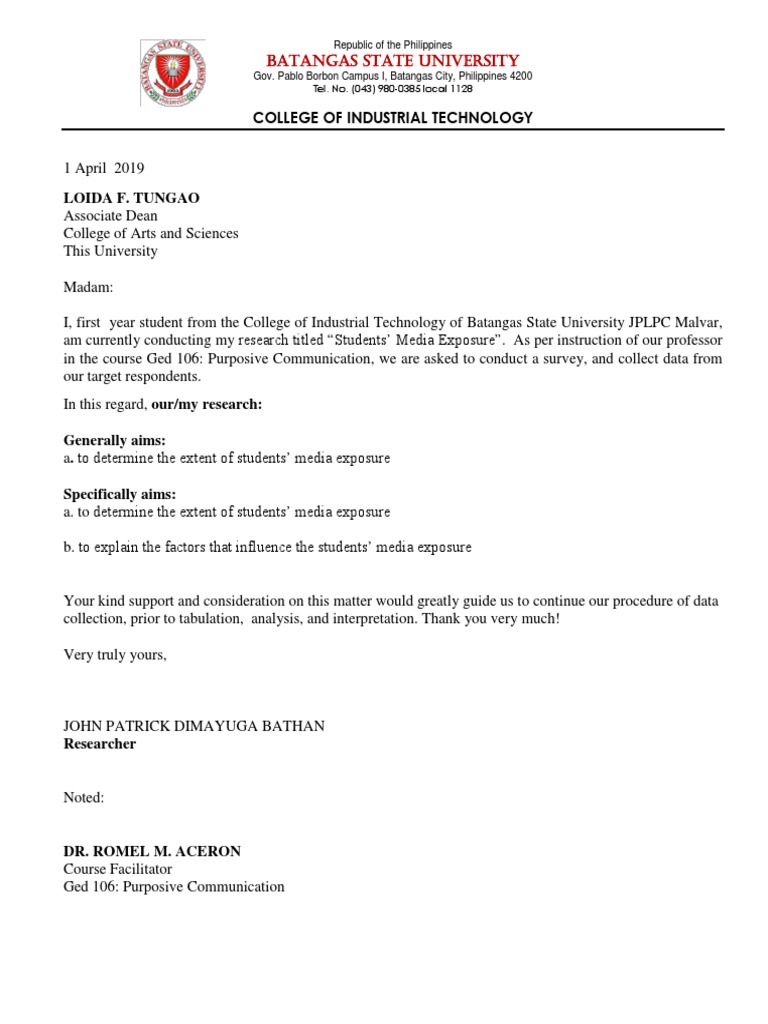 Republic of the Philippines
BATANGAS STATE UNIVERSITY
Gov. Pablo Borbon Campus I, Batangas City, Philippines 4200
Tel. No. (043) 980-0385 local 1128

COLLEGE OF INDUSTRIAL TECHNOLOGY

1 April 2019

LOIDA F. TUNGAO
Associate Dean
College of Arts and Sciences
This University

Madam:

I, first year student from the College of Industrial Technology of Batangas State University JPLPC Malvar, am currently conducting my research titled "Students' Media Exposure". As per instruction of our professor in the course Ged 106: Purposive Communication, we are asked to conduct a survey, and collect data from our target respondents.

In this regard, our/my research:

Generally aims:
a. to determine the extent of students' media exposure

Specifically aims:
a. to determine the extent of students' media exposure

b. to explain the factors that influence the students' media exposure

Your kind support and consideration on this matter would greatly guide us to continue our procedure of data collection, prior to tabulation, analysis, and interpretation. Thank you very much!

Very truly yours,

JOHN PATRICK DIMAYUGA BATHAN
Researcher

Noted:

DR. ROMEL M. ACERON
Course Facilitator
Ged 106: Purposive Communication